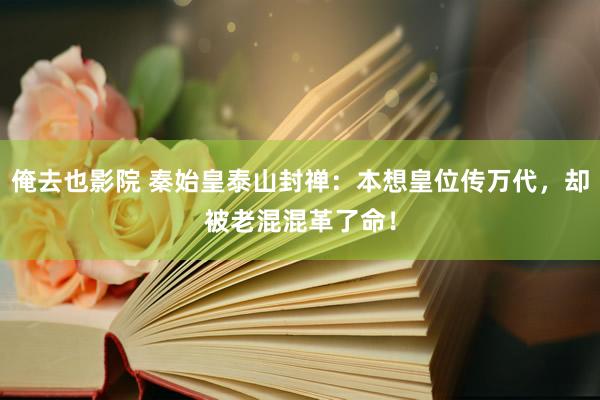 俺去也影院 秦始皇泰山封禅：本想皇位传万代，却被老混混革了命！